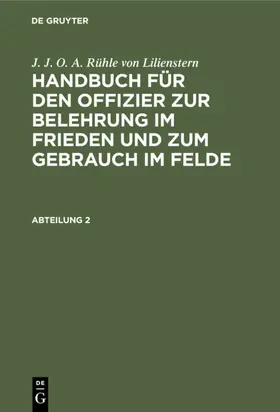 DE GRUYTER

J. J. O. A. Rühle von Lilienstern

HANDBUCH FÜR DEN OFFIZIER ZUR BELEHRUNG IM FRIEDEN UND ZUM GEBRAUCH IM FELDE

ABTEILUNG 2

DE
G